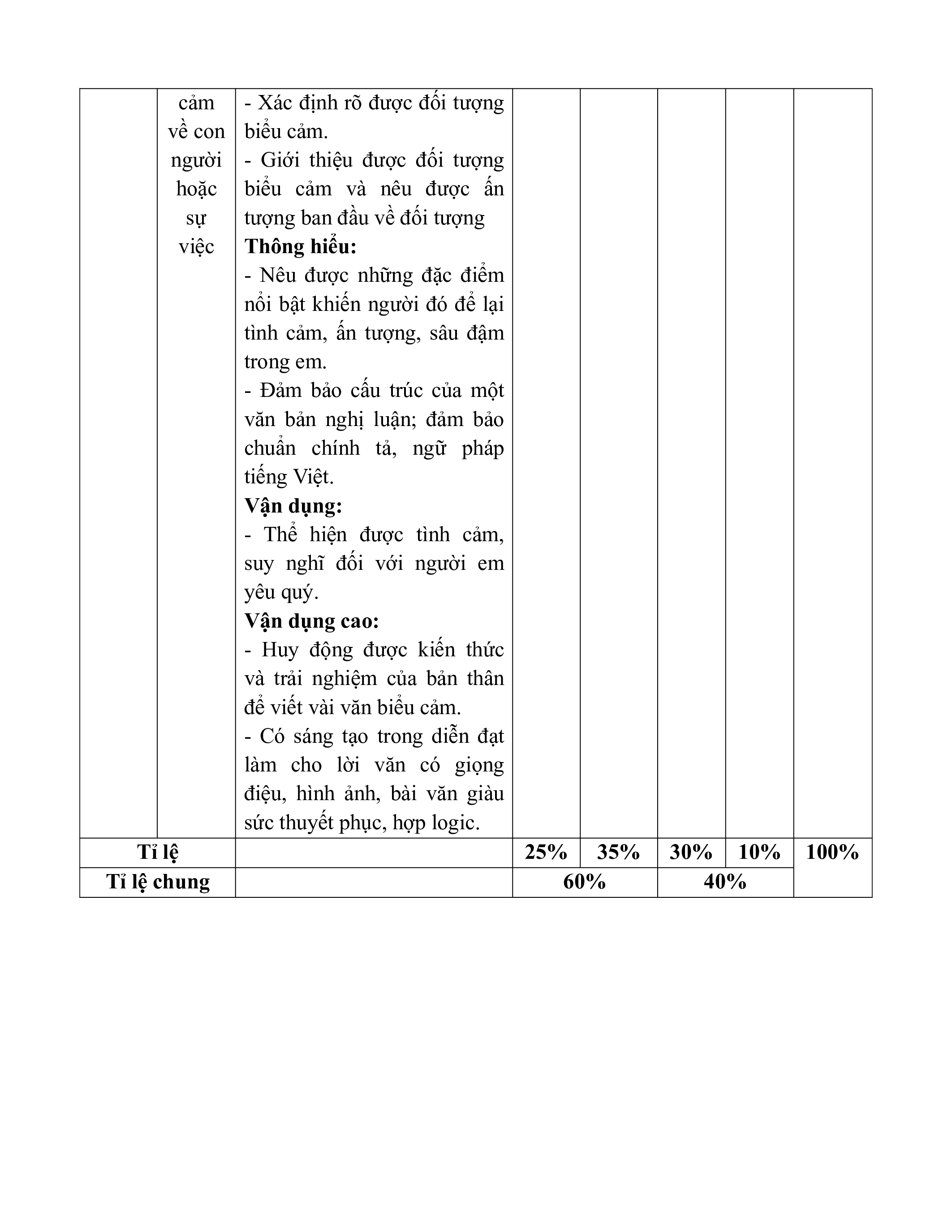 |  |  |  |  |  |  |  |  |
|---|---|---|---|---|---|---|---|
|  | cảm về con người hoặc sự việc | - Xác định rõ được đối tượng biểu cảm.<br>- Giới thiệu được đối tượng biểu cảm và nêu được ấn tượng ban đầu về đối tượng<br>**Thông hiểu:**<br>- Nêu được những đặc điểm nổi bật khiến người đó để lại tình cảm, ấn tượng, sâu đậm trong em.<br>- Đảm bảo cấu trúc của một văn bản nghị luận; đảm bảo chuẩn chính tả, ngữ pháp tiếng Việt.<br>**Vận dụng:**<br>- Thể hiện được tình cảm, suy nghĩ đối với người em yêu quý.<br>**Vận dụng cao:**<br>- Huy động được kiến thức và trải nghiệm của bản thân để viết vài văn biểu cảm.<br>- Có sáng tạo trong diễn đạt làm cho lời văn có giọng điệu, hình ảnh, bài văn giàu sức thuyết phục, hợp logic. |  |  |  |  |  |
| **Tỉ lệ** |  |  | **25%** | **35%** | **30%** | **10%** | **100%** |
| **Tỉ lệ chung** |  |  | **60%** |  | **40%** |  |  |